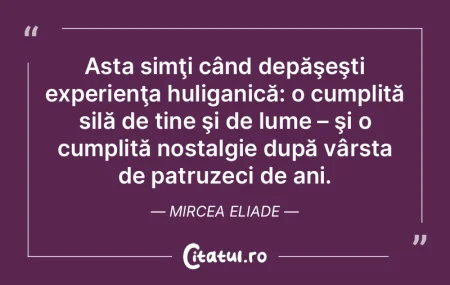 “

Asta simţi când depăşeşti experienţa huliganică: o cumplită silă de tine şi de lume – şi o cumplită nostalgie după vârsta de patruzeci de ani.

— MIRCEA ELIADE —

”

Citatul.ro